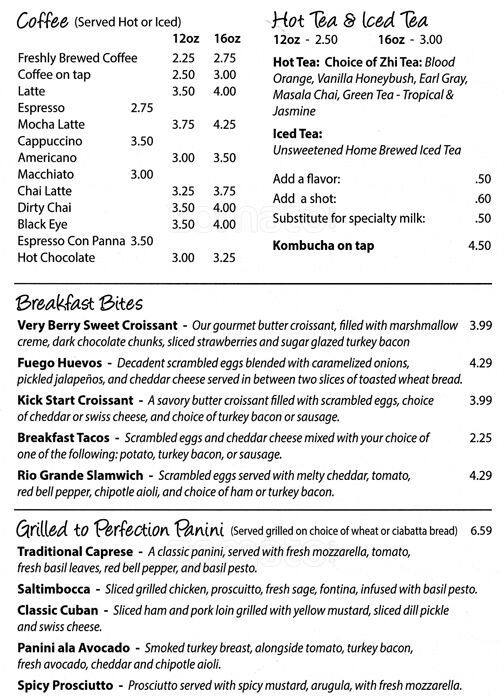 Coffee (Served Hot or Iced)

| | | 12oz | 16oz |
|---|---|---|---|
| Freshly Brewed Coffee | | 2.25 | 2.75 |
| Coffee on tap | | 2.50 | 3.00 |
| Latte | | 3.50 | 4.00 |
| Espresso | 2.75 | | |
| Mocha Latte | | 3.75 | 4.25 |
| Cappuccino | 3.50 | | |
| Americano | | 3.00 | 3.50 |
| Macchiato | 3.00 | | |
| Chai Latte | | 3.25 | 3.75 |
| Dirty Chai | | 3.50 | 4.00 |
| Black Eye | | 3.50 | 4.00 |
| Espresso Con Panna | 3.50 | | |
| Hot Chocolate | | 3.00 | 3.25 |

Hot Tea & Iced Tea
12oz - 2.50 16oz - 3.00

Hot Tea: Choice of Zhi Tea: Blood Orange, Vanilla Honeybush, Earl Gray, Masala Chai, Green Tea - Tropical & Jasmine

Iced Tea:
Unsweetened Home Brewed Iced Tea

Add a flavor: .50
Add a shot: .60
Substitute for specialty milk: .50

Kombucha on tap 4.50

Breakfast Bites

Very Berry Sweet Croissant - Our gourmet butter croissant, filled with marshmallow creme, dark chocolate chunks, sliced strawberries and sugar glazed turkey bacon 3.99

Fuego Huevos - Decadent scrambled eggs blended with caramelized onions, pickled jalapeños, and cheddar cheese served in between two slices of toasted wheat bread. 4.29

Kick Start Croissant - A savory butter croissant filled with scrambled eggs, choice of cheddar or swiss cheese, and choice of turkey bacon or sausage. 3.99

Breakfast Tacos - Scrambled eggs and cheddar cheese mixed with your choice of one of the following: potato, turkey bacon, or sausage. 2.25

Rio Grande Slamwich - Scrambled eggs served with melty cheddar, tomato, red bell pepper, chipotle aioli, and choice of ham or turkey bacon. 4.29

Grilled to Perfection Panini (Served grilled on choice of wheat or ciabatta bread) 6.59

Traditional Caprese - A classic panini, served with fresh mozzarella, tomato, fresh basil leaves, red bell pepper, and basil pesto.

Saltimbocca - Sliced grilled chicken, proscuitto, fresh sage, fontina, infused with basil pesto.

Classic Cuban - Sliced ham and pork loin grilled with yellow mustard, sliced dill pickle and swiss cheese.

Panini ala Avocado - Smoked turkey breast, alongside tomato, turkey bacon, fresh avocado, cheddar and chipotle aioli.

Spicy Prosciutto - Prosciutto served with spicy mustard, arugula, with fresh mozzarella.